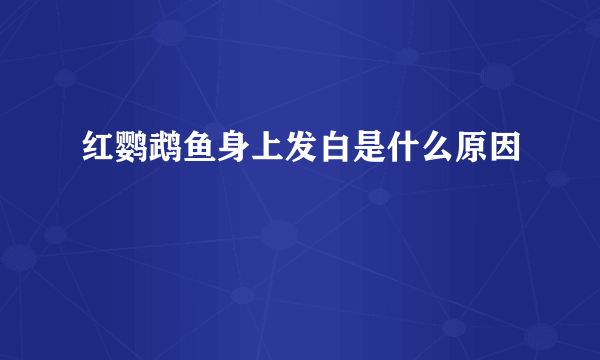 红鹦鹉鱼身上发白是什么原因